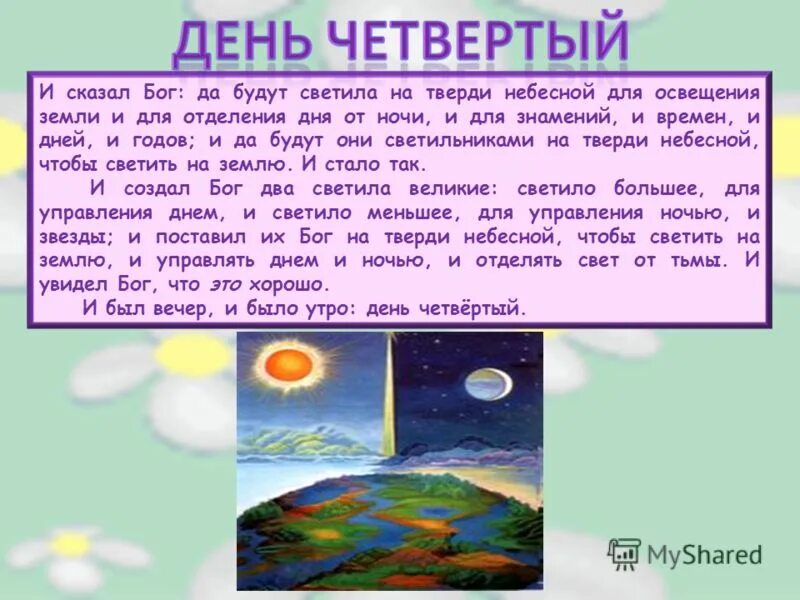 ДЕНЬ ЧЕТВЕРТЫЙ

И сказал Бог: да будут светила на тверди небесной для освещения земли и для отделения дня от ночи, и для знамений, и времен, и дней, и годов; и да будут они светильниками на тверди небесной, чтобы светить на землю. И стало так.

И создал Бог два светила великие: светило большее, для управления днем, и светило меньшее, для управления ночью, и звезды; и поставил их Бог на тверди небесной, чтобы светить на землю, и управлять днем и ночью, и отделять свет от тьмы. И увидел Бог, что это хорошо.

И был вечер, и было утро: день четвёртый.

MyShared